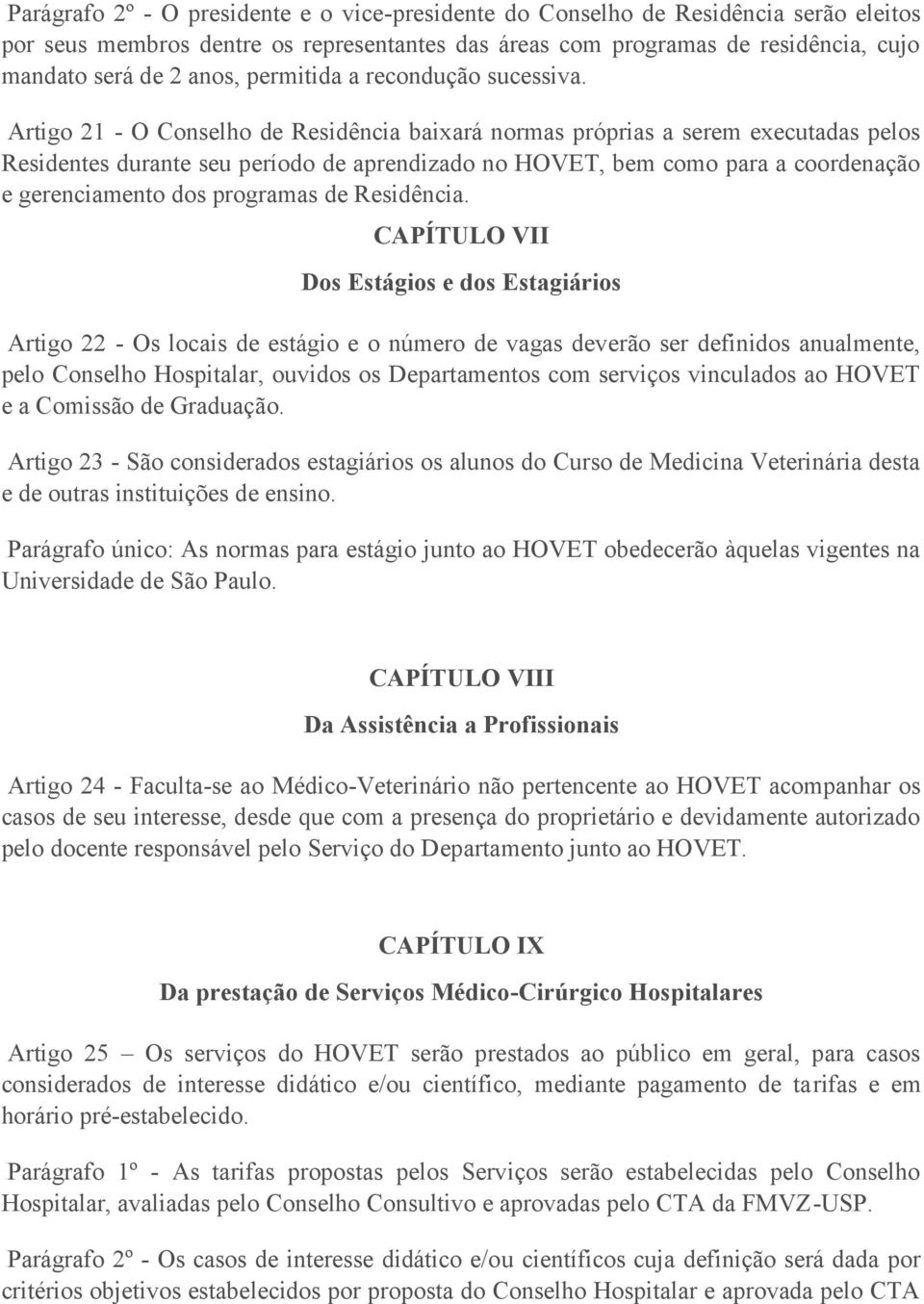 Parágrafo 2º - O presidente e o vice-presidente do Conselho de Residência serão eleitos por seus membros dentre os representantes das áreas com programas de residência, cujo mandato será de 2 anos, permitida a recondução sucessiva.

Artigo 21 - O Conselho de Residência baixará normas próprias a serem executadas pelos Residentes durante seu período de aprendizado no HOVET, bem como para a coordenação e gerenciamento dos programas de Residência.

CAPÍTULO VII

Dos Estágios e dos Estagiários

Artigo 22 - Os locais de estágio e o número de vagas deverão ser definidos anualmente, pelo Conselho Hospitalar, ouvidos os Departamentos com serviços vinculados ao HOVET e a Comissão de Graduação.

Artigo 23 - São considerados estagiários os alunos do Curso de Medicina Veterinária desta e de outras instituições de ensino.

Parágrafo único: As normas para estágio junto ao HOVET obedecerão àquelas vigentes na Universidade de São Paulo.

CAPÍTULO VIII

Da Assistência a Profissionais

Artigo 24 - Faculta-se ao Médico-Veterinário não pertencente ao HOVET acompanhar os casos de seu interesse, desde que com a presença do proprietário e devidamente autorizado pelo docente responsável pelo Serviço do Departamento junto ao HOVET.

CAPÍTULO IX

Da prestação de Serviços Médico-Cirúrgico Hospitalares

Artigo 25 – Os serviços do HOVET serão prestados ao público em geral, para casos considerados de interesse didático e/ou científico, mediante pagamento de tarifas e em horário pré-estabelecido.

Parágrafo 1º - As tarifas propostas pelos Serviços serão estabelecidas pelo Conselho Hospitalar, avaliadas pelo Conselho Consultivo e aprovadas pelo CTA da FMVZ-USP.

Parágrafo 2º - Os casos de interesse didático e/ou científicos cuja definição será dada por critérios objetivos estabelecidos por proposta do Conselho Hospitalar e aprovada pelo CTA